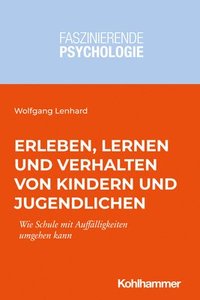 FASZINIERENDE
PSYCHOLOGIE

Wolfgang Lenhard

ERLEBEN, LERNEN UND VERHALTEN VON KINDERN UND JUGENDLICHEN

Wie Schule mit Auffälligkeiten umgehen kann

Kohlhammer